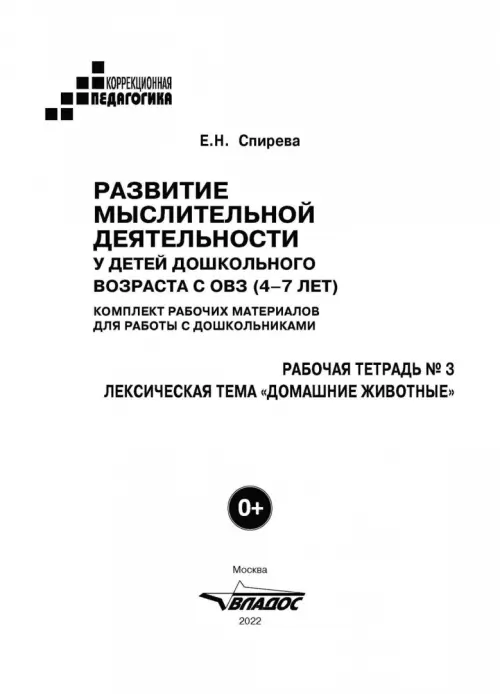 КОРРЕКЦИОННАЯ
ПЕДАГОГИКА

Е.Н. Спирева

РАЗВИТИЕ МЫСЛИТЕЛЬНОЙ ДЕЯТЕЛЬНОСТИ
У ДЕТЕЙ ДОШКОЛЬНОГО ВОЗРАСТА С ОВЗ (4–7 ЛЕТ)
КОМПЛЕКТ РАБОЧИХ МАТЕРИАЛОВ ДЛЯ РАБОТЫ С ДОШКОЛЬНИКАМИ

РАБОЧАЯ ТЕТРАДЬ № 3
ЛЕКСИЧЕСКАЯ ТЕМА «ДОМАШНИЕ ЖИВОТНЫЕ»

0+

Москва
ВЛАДОС
2022